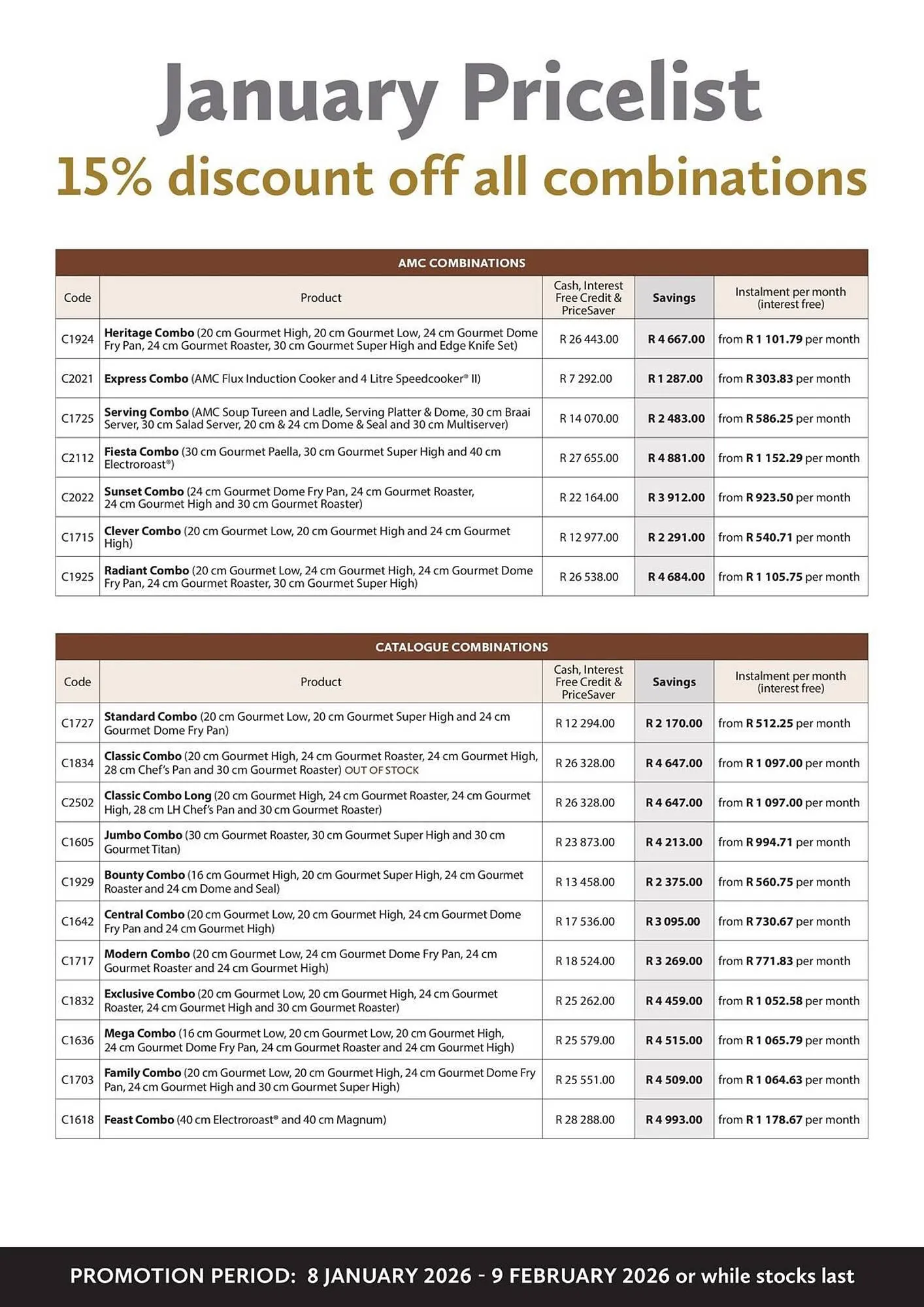 January Pricelist

15% discount off all combinations

AMC COMBINATIONS

| Code | Product | Cash, Interest Free Credit & PriceSaver | Savings | Instalment per month (interest free) |
|---|---|---|---|---|
| C1924 | Heritage Combo (20 cm Gourmet High, 20 cm Gourmet Low, 24 cm Gourmet Dome Fry Pan, 24 cm Gourmet Roaster, 30 cm Gourmet Super High and Edge Knife Set) | R 26 443.00 | R 4 667.00 | from R 1 101.79 per month |
| C2021 | Express Combo (AMC Flux Induction Cooker and 4 Litre Speedcooker® II) | R 7 292.00 | R 1 287.00 | from R 303.83 per month |
| C1725 | Serving Combo (AMC Soup Tureen and Ladle, Serving Platter & Dome, 30 cm Braai Server, 30 cm Salad Server, 20 cm & 24 cm Dome & Seal and 30 cm Multiserver) | R 14 070.00 | R 2 483.00 | from R 586.25 per month |
| C2112 | Fiesta Combo (30 cm Gourmet Paella, 30 cm Gourmet Super High and 40 cm Electroroast®) | R 27 655.00 | R 4 881.00 | from R 1 152.29 per month |
| C2022 | Sunset Combo (24 cm Gourmet Dome Fry Pan, 24 cm Gourmet Roaster, 24 cm Gourmet High and 30 cm Gourmet Roaster) | R 22 164.00 | R 3 912.00 | from R 923.50 per month |
| C1715 | Clever Combo (20 cm Gourmet Low, 20 cm Gourmet High and 24 cm Gourmet High) | R 12 977.00 | R 2 291.00 | from R 540.71 per month |
| C1925 | Radiant Combo (20 cm Gourmet Low, 24 cm Gourmet High, 24 cm Gourmet Dome Fry Pan, 24 cm Gourmet Roaster, 30 cm Gourmet Super High) | R 26 538.00 | R 4 684.00 | from R 1 105.75 per month |

CATALOGUE COMBINATIONS

| Code | Product | Cash, Interest Free Credit & PriceSaver | Savings | Instalment per month (interest free) |
|---|---|---|---|---|
| C1727 | Standard Combo (20 cm Gourmet Low, 20 cm Gourmet Super High and 24 cm Gourmet Dome Fry Pan) | R 12 294.00 | R 2 170.00 | from R 512.25 per month |
| C1834 | Classic Combo (20 cm Gourmet High, 24 cm Gourmet Roaster, 24 cm Gourmet High, 28 cm Chef's Pan and 30 cm Gourmet Roaster) OUT OF STOCK | R 26 328.00 | R 4 647.00 | from R 1 097.00 per month |
| C2502 | Classic Combo Long (20 cm Gourmet High, 24 cm Gourmet Roaster, 24 cm Gourmet High, 28 cm LH Chef's Pan and 30 cm Gourmet Roaster) | R 26 328.00 | R 4 647.00 | from R 1 097.00 per month |
| C1605 | Jumbo Combo (30 cm Gourmet Roaster, 30 cm Gourmet Super High and 30 cm Gourmet Titan) | R 23 873.00 | R 4 213.00 | from R 994.71 per month |
| C1929 | Bounty Combo (16 cm Gourmet High, 20 cm Gourmet Super High, 24 cm Gourmet Roaster and 24 cm Dome and Seal) | R 13 458.00 | R 2 375.00 | from R 560.75 per month |
| C1642 | Central Combo (20 cm Gourmet Low, 20 cm Gourmet High, 24 cm Gourmet Dome Fry Pan and 24 cm Gourmet High) | R 17 536.00 | R 3 095.00 | from R 730.67 per month |
| C1717 | Modern Combo (20 cm Gourmet Low, 24 cm Gourmet Dome Fry Pan, 24 cm Gourmet Roaster and 24 cm Gourmet High) | R 18 524.00 | R 3 269.00 | from R 771.83 per month |
| C1832 | Exclusive Combo (20 cm Gourmet Low, 20 cm Gourmet High, 24 cm Gourmet Roaster, 24 cm Gourmet High and 30 cm Gourmet Roaster) | R 25 262.00 | R 4 459.00 | from R 1 052.58 per month |
| C1636 | Mega Combo (16 cm Gourmet Low, 20 cm Gourmet Low, 20 cm Gourmet High, 24 cm Gourmet Dome Fry Pan, 24 cm Gourmet Roaster and 24 cm Gourmet High) | R 25 579.00 | R 4 515.00 | from R 1 065.79 per month |
| C1703 | Family Combo (20 cm Gourmet Low, 20 cm Gourmet High, 24 cm Gourmet Dome Fry Pan, 24 cm Gourmet High and 30 cm Gourmet Super High) | R 25 551.00 | R 4 509.00 | from R 1 064.63 per month |
| C1618 | Feast Combo (40 cm Electroroast® and 40 cm Magnum) | R 28 288.00 | R 4 993.00 | from R 1 178.67 per month |

PROMOTION PERIOD: 8 JANUARY 2026 - 9 FEBRUARY 2026 or while stocks last